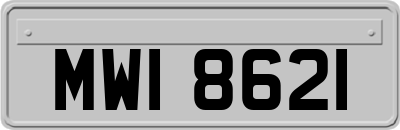 MWI 8621